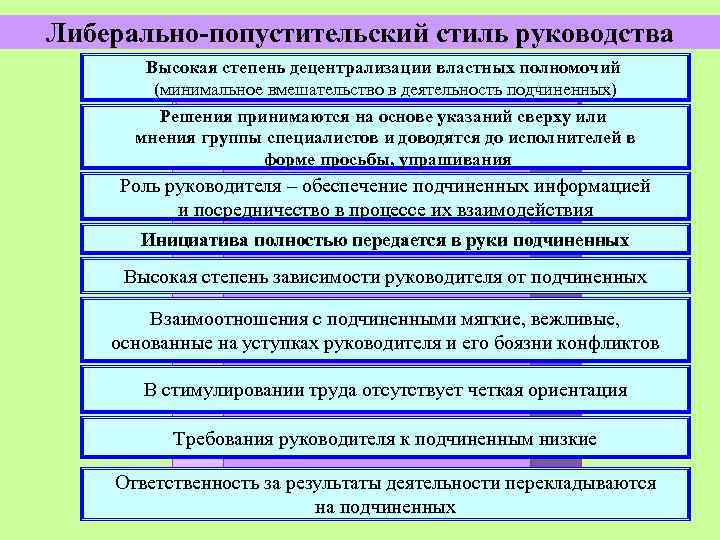 Либерально-попустительский стиль руководства

Высокая степень децентрализации властных полномочий (минимальное вмешательство в деятельность подчиненных)

Решения принимаются на основе указаний сверху или мнения группы специалистов и доводятся до исполнителей в форме просьбы, упрашивания

Роль руководителя – обеспечение подчиненных информацией и посредничество в процессе их взаимодействия

Инициатива полностью передается в руки подчиненных

Высокая степень зависимости руководителя от подчиненных

Взаимоотношения с подчиненными мягкие, вежливые, основанные на уступках руководителя и его боязни конфликтов

В стимулировании труда отсутствует четкая ориентация

Требования руководителя к подчиненным низкие

Ответственность за результаты деятельности перекладываются на подчиненных